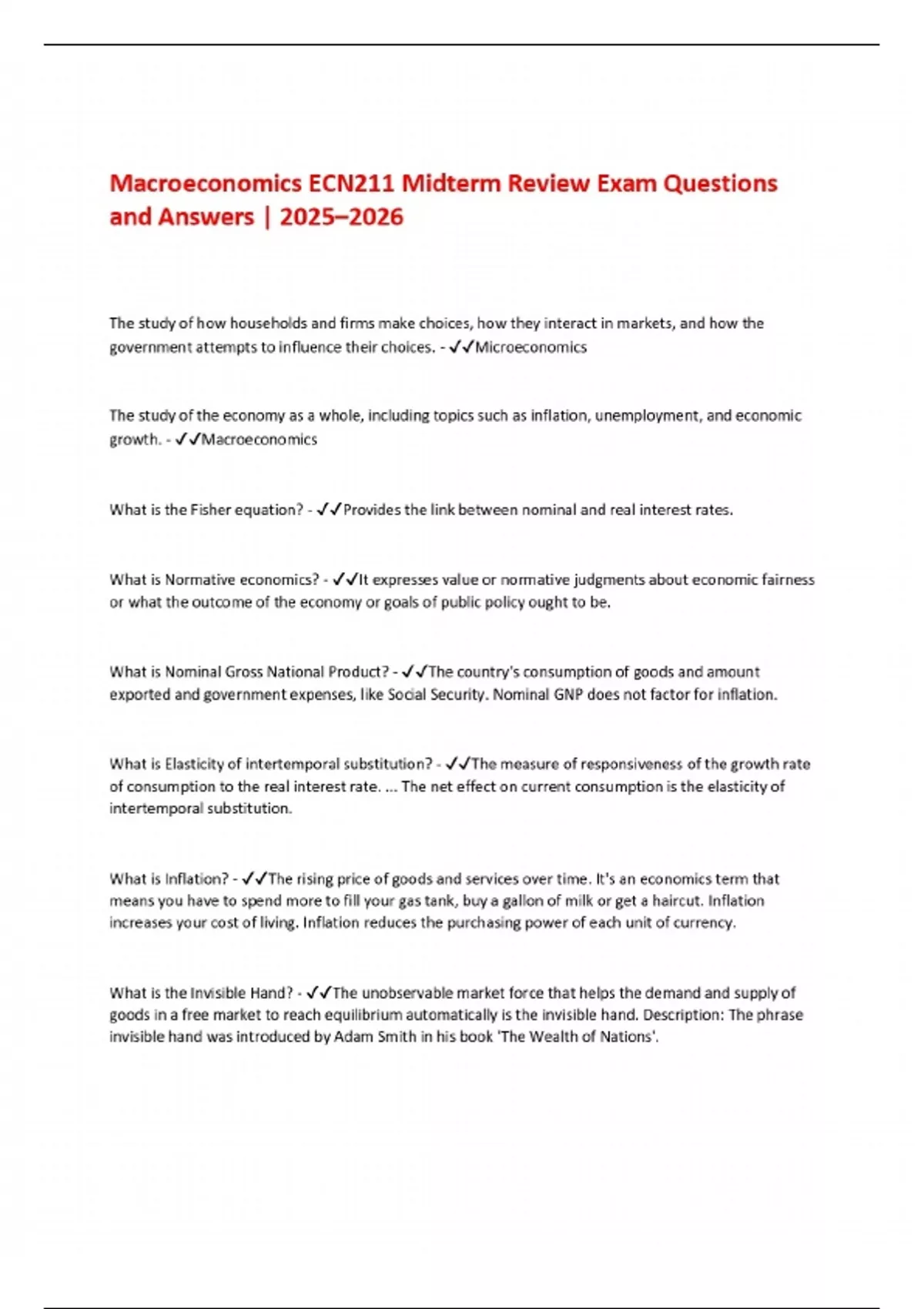 Macroeconomics ECN211 Midterm Review Exam Questions and Answers | 2025–2026

The study of how households and firms make choices, how they interact in markets, and how the government attempts to influence their choices. - ✓✓Microeconomics

The study of the economy as a whole, including topics such as inflation, unemployment, and economic growth. - ✓✓Macroeconomics

What is the Fisher equation? - ✓✓Provides the link between nominal and real interest rates.

What is Normative economics? - ✓✓It expresses value or normative judgments about economic fairness or what the outcome of the economy or goals of public policy ought to be.

What is Nominal Gross National Product? - ✓✓The country's consumption of goods and amount exported and government expenses, like Social Security. Nominal GNP does not factor for inflation.

What is Elasticity of intertemporal substitution? - ✓✓The measure of responsiveness of the growth rate of consumption to the real interest rate. ... The net effect on current consumption is the elasticity of intertemporal substitution.

What is Inflation? - ✓✓The rising price of goods and services over time. It's an economics term that means you have to spend more to fill your gas tank, buy a gallon of milk or get a haircut. Inflation increases your cost of living. Inflation reduces the purchasing power of each unit of currency.

What is the Invisible Hand? - ✓✓The unobservable market force that helps the demand and supply of goods in a free market to reach equilibrium automatically is the invisible hand. Description: The phrase invisible hand was introduced by Adam Smith in his book 'The Wealth of Nations'.